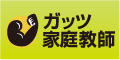 ガッツ
家庭教師